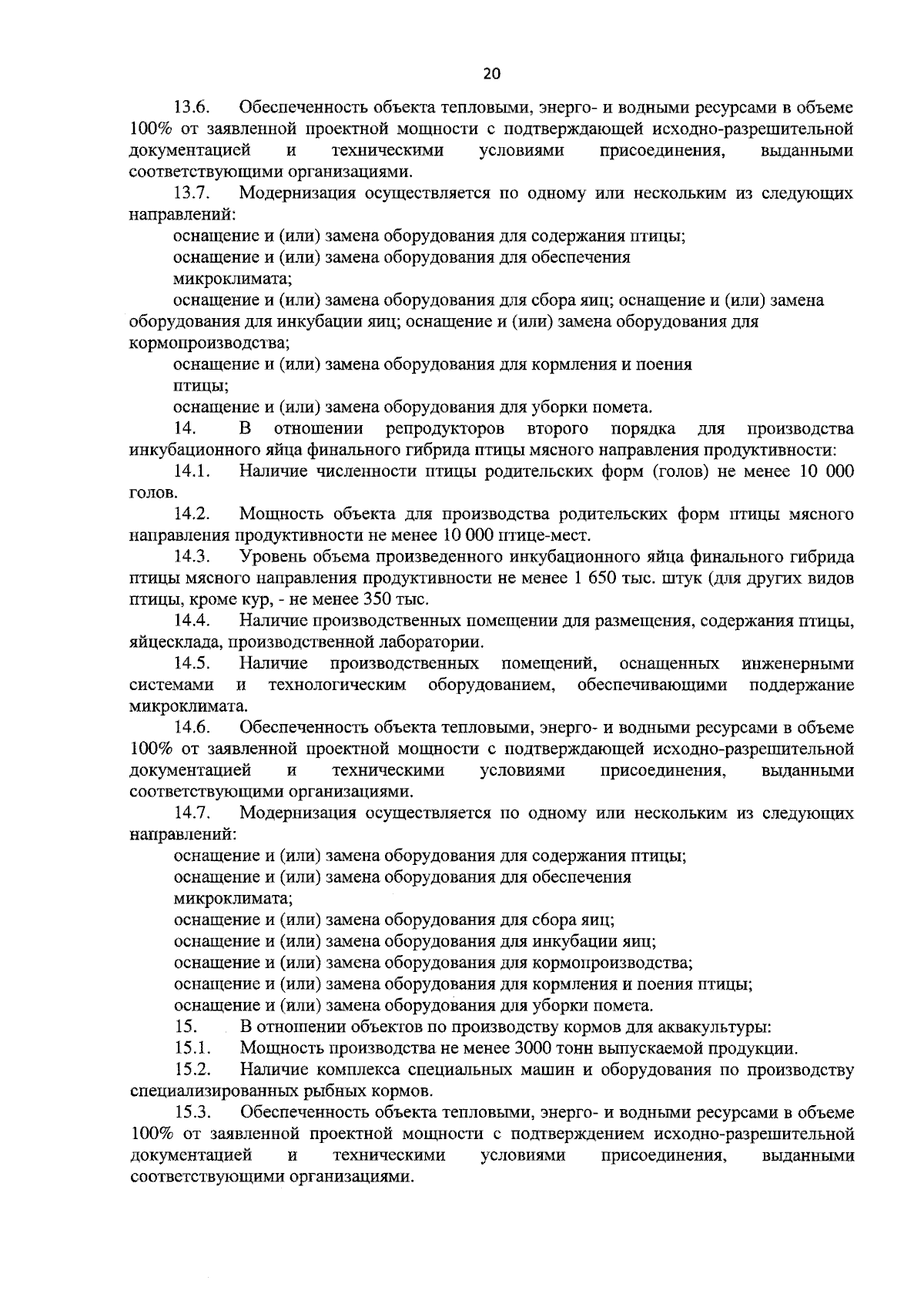 20

13.6. Обеспеченность объекта тепловыми, энерго- и водными ресурсами в объеме 100% от заявленной проектной мощности с подтверждающей исходно-разрешительной документацией и техническими условиями присоединения, выданными соответствующими организациями.

13.7. Модернизация осуществляется по одному или нескольким из следующих направлений:

оснащение и (или) замена оборудования для содержания птицы;

оснащение и (или) замена оборудования для обеспечения микроклимата;

оснащение и (или) замена оборудования для сбора яиц; оснащение и (или) замена оборудования для инкубации яиц; оснащение и (или) замена оборудования для кормопроизводства;

оснащение и (или) замена оборудования для кормления и поения птицы;

оснащение и (или) замена оборудования для уборки помета.

14. В отношении репродукторов второго порядка для производства инкубационного яйца финального гибрида птицы мясного направления продуктивности:

14.1. Наличие численности птицы родительских форм (голов) не менее 10 000 голов.

14.2. Мощность объекта для производства родительских форм птицы мясного направления продуктивности не менее 10 000 птице-мест.

14.3. Уровень объема произведенного инкубационного яйца финального гибрида птицы мясного направления продуктивности не менее 1 650 тыс. штук (для других видов птицы, кроме кур, - не менее 350 тыс.

14.4. Наличие производственных помещении для размещения, содержания птицы, яйцесклада, производственной лаборатории.

14.5. Наличие производственных помещений, оснащенных инженерными системами и технологическим оборудованием, обеспечивающими поддержание микроклимата.

14.6. Обеспеченность объекта тепловыми, энерго- и водными ресурсами в объеме 100% от заявленной проектной мощности с подтверждающей исходно-разрешительной документацией и техническими условиями присоединения, выданными соответствующими организациями.

14.7. Модернизация осуществляется по одному или нескольким из следующих направлений:

оснащение и (или) замена оборудования для содержания птицы;

оснащение и (или) замена оборудования для обеспечения микроклимата;

оснащение и (или) замена оборудования для сбора яиц;

оснащение и (или) замена оборудования для инкубации яиц;

оснащение и (или) замена оборудования для кормопроизводства;

оснащение и (или) замена оборудования для кормления и поения птицы;

оснащение и (или) замена оборудования для уборки помета.

15. В отношении объектов по производству кормов для аквакультуры:

15.1. Мощность производства не менее 3000 тонн выпускаемой продукции.

15.2. Наличие комплекса специальных машин и оборудования по производству специализированных рыбных кормов.

15.3. Обеспеченность объекта тепловыми, энерго- и водными ресурсами в объеме 100% от заявленной проектной мощности с подтверждением исходно-разрешительной документацией и техническими условиями присоединения, выданными соответствующими организациями.